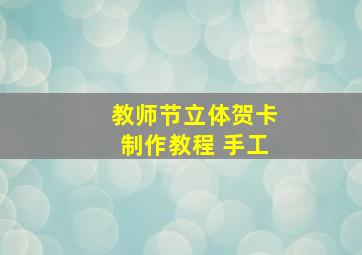 教师节立体贺卡
制作教程 手工